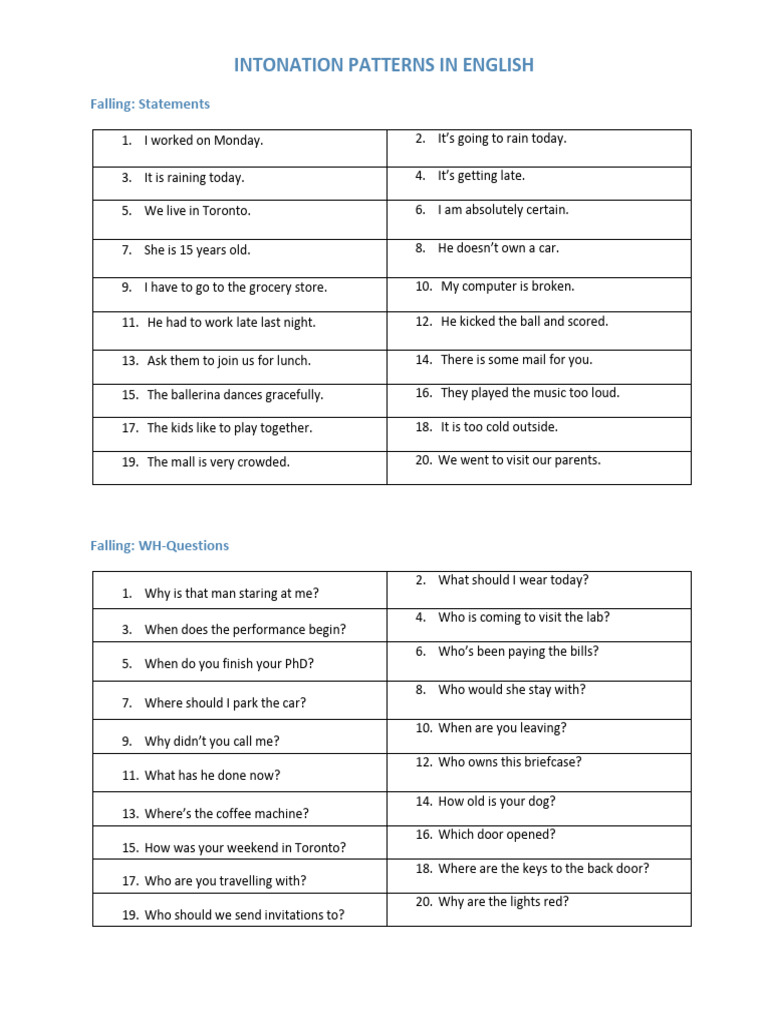 INTONATION PATTERNS IN ENGLISH

Falling: Statements

| | |
|---|---|
| 1. I worked on Monday. | 2. It's going to rain today. |
| 3. It is raining today. | 4. It's getting late. |
| 5. We live in Toronto. | 6. I am absolutely certain. |
| 7. She is 15 years old. | 8. He doesn't own a car. |
| 9. I have to go to the grocery store. | 10. My computer is broken. |
| 11. He had to work late last night. | 12. He kicked the ball and scored. |
| 13. Ask them to join us for lunch. | 14. There is some mail for you. |
| 15. The ballerina dances gracefully. | 16. They played the music too loud. |
| 17. The kids like to play together. | 18. It is too cold outside. |
| 19. The mall is very crowded. | 20. We went to visit our parents. |

Falling: WH-Questions

| | |
|---|---|
| 1. Why is that man staring at me? | 2. What should I wear today? |
| 3. When does the performance begin? | 4. Who is coming to visit the lab? |
| 5. When do you finish your PhD? | 6. Who's been paying the bills? |
| 7. Where should I park the car? | 8. Who would she stay with? |
| 9. Why didn't you call me? | 10. When are you leaving? |
| 11. What has he done now? | 12. Who owns this briefcase? |
| 13. Where's the coffee machine? | 14. How old is your dog? |
| 15. How was your weekend in Toronto? | 16. Which door opened? |
| 17. Who are you travelling with? | 18. Where are the keys to the back door? |
| 19. Who should we send invitations to? | 20. Why are the lights red? |